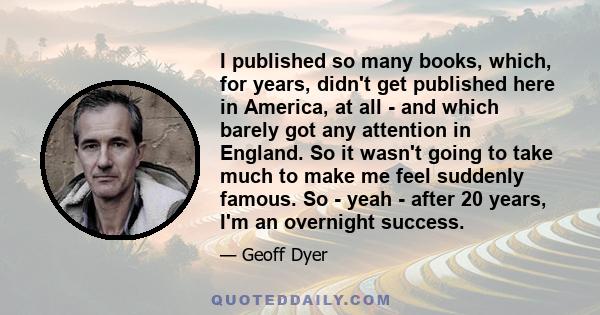 I published so many books, which, for years, didn't get published here in America, at all - and which barely got any attention in England. So it wasn't going to take much to make me feel suddenly famous. So - yeah - after 20 years, I'm an overnight success.

— Geoff Dyer

QUOTEDDAILY.COM